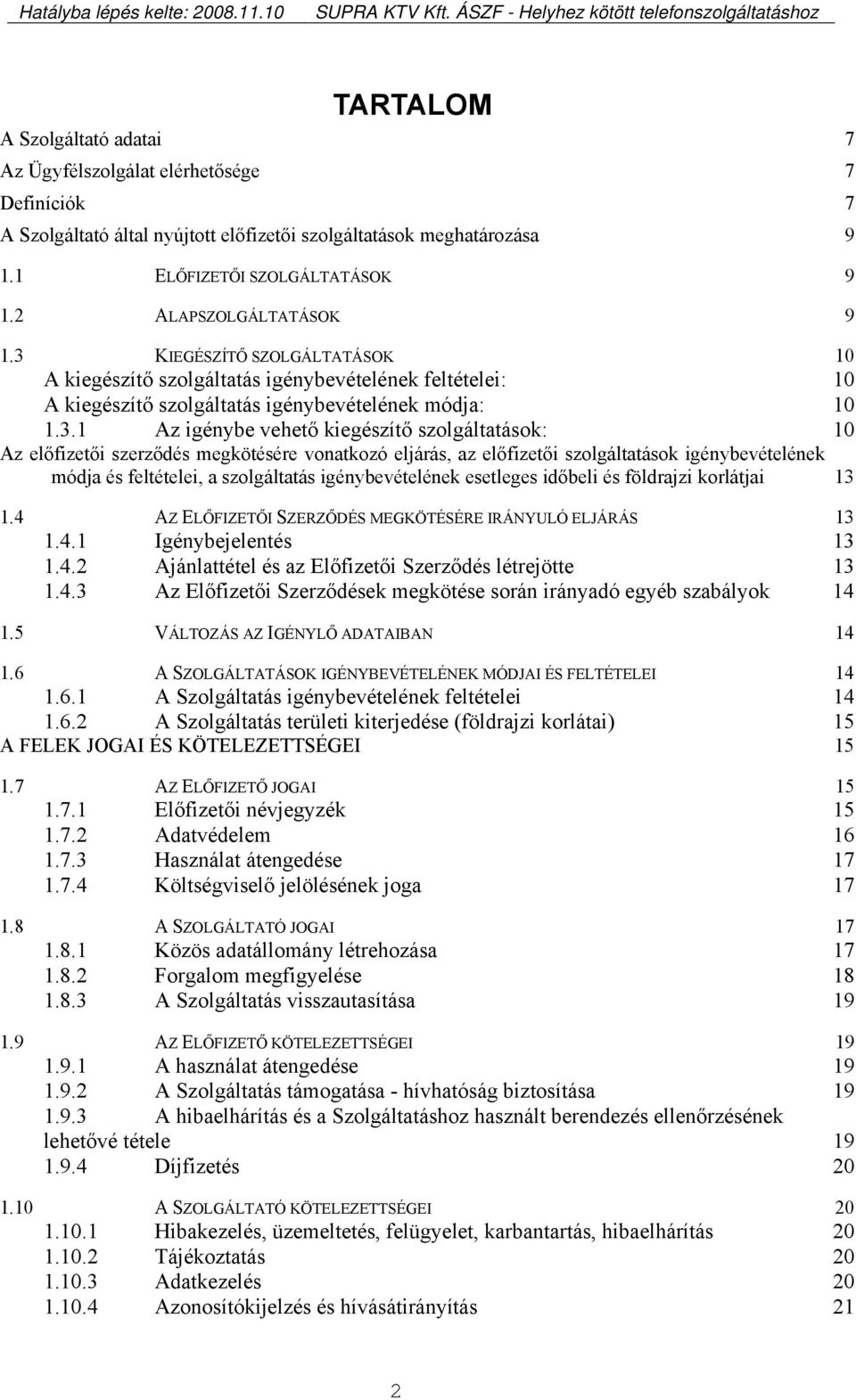 Hatályba lépés kelte: 2008.11.10 SUPRA KTV Kft. ÁSZF - Helyhez kötött telefonszolgáltatáshoz

TARTALOM

A Szolgáltató adatai 7
Az Ügyfélszolgálat elérhetősége 7
Definíciók 7
A Szolgáltató által nyújtott előfizetői szolgáltatások meghatározása 9
1.1 ELŐFIZETŐI SZOLGÁLTATÁSOK 9
1.2 ALAPSZOLGÁLTATÁSOK 9
1.3 KIEGÉSZÍTŐ SZOLGÁLTATÁSOK 10
A kiegészítő szolgáltatás igénybevételének feltételei: 10
A kiegészítő szolgáltatás igénybevételének módja: 10
1.3.1 Az igénybe vehető kiegészítő szolgáltatások: 10
Az előfizetői szerződés megkötésére vonatkozó eljárás, az előfizetői szolgáltatások igénybevételének módja és feltételei, a szolgáltatás igénybevételének esetleges időbeli és földrajzi korlátjai 13
1.4 AZ ELŐFIZETŐI SZERZŐDÉS MEGKÖTÉSÉRE IRÁNYULÓ ELJÁRÁS 13
1.4.1 Igénybejelentés 13
1.4.2 Ajánlattétel és az Előfizetői Szerződés létrejötte 13
1.4.3 Az Előfizetői Szerződések megkötése során irányadó egyéb szabályok 14
1.5 VÁLTOZÁS AZ IGÉNYLŐ ADATAIBAN 14
1.6 A SZOLGÁLTATÁSOK IGÉNYBEVÉTELÉNEK MÓDJAI ÉS FELTÉTELEI 14
1.6.1 A Szolgáltatás igénybevételének feltételei 14
1.6.2 A Szolgáltatás területi kiterjedése (földrajzi korlátai) 15
A FELEK JOGAI ÉS KÖTELEZETTSÉGEI 15
1.7 AZ ELŐFIZETŐ JOGAI 15
1.7.1 Előfizetői névjegyzék 15
1.7.2 Adatvédelem 16
1.7.3 Használat átengedése 17
1.7.4 Költségviselő jelölésének joga 17
1.8 A SZOLGÁLTATÓ JOGAI 17
1.8.1 Közös adatállomány létrehozása 17
1.8.2 Forgalom megfigyelése 18
1.8.3 A Szolgáltatás visszautasítása 19
1.9 AZ ELŐFIZETŐ KÖTELEZETTSÉGEI 19
1.9.1 A használat átengedése 19
1.9.2 A Szolgáltatás támogatása - hívhatóság biztosítása 19
1.9.3 A hibaelhárítás és a Szolgáltatáshoz használt berendezés ellenőrzésének lehetővé tétele 19
1.9.4 Díjfizetés 20
1.10 A SZOLGÁLTATÓ KÖTELEZETTSÉGEI 20
1.10.1 Hibakezelés, üzemeltetés, felügyelet, karbantartás, hibaelhárítás 20
1.10.2 Tájékoztatás 20
1.10.3 Adatkezelés 20
1.10.4 Azonosítókijelzés és hívásátirányítás 21

2